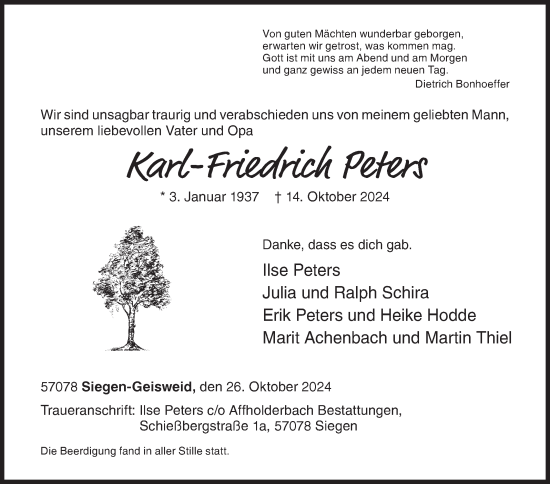 Von guten Mächten wunderbar geborgen,
erwarten wir getrost, was kommen mag.
Gott ist mit uns am Abend und am Morgen
und ganz gewiss an jedem neuen Tag.
Dietrich Bonhoeffer

Wir sind unsagbar traurig und verabschieden uns von meinem geliebten Mann, unserem liebevollen Vater und Opa

Karl-Friedrich Peters

* 3. Januar 1937 † 14. Oktober 2024

Danke, dass es dich gab.

Ilse Peters
Julia und Ralph Schira
Erik Peters und Heike Hodde
Marit Achenbach und Martin Thiel

57078 Siegen-Geisweid, den 26. Oktober 2024

Traueranschrift: Ilse Peters c/o Affholderbach Bestattungen,
Schießbergstraße 1a, 57078 Siegen

Die Beerdigung fand in aller Stille statt.